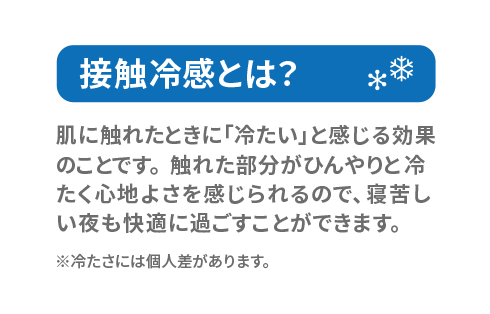 接触冷感とは?

肌に触れたときに「冷たい」と感じる効果のことです。触れた部分がひんやりと冷たく心地よさを感じられるので、寝苦しい夜も快適に過ごすことができます。

※冷たさには個人差があります。